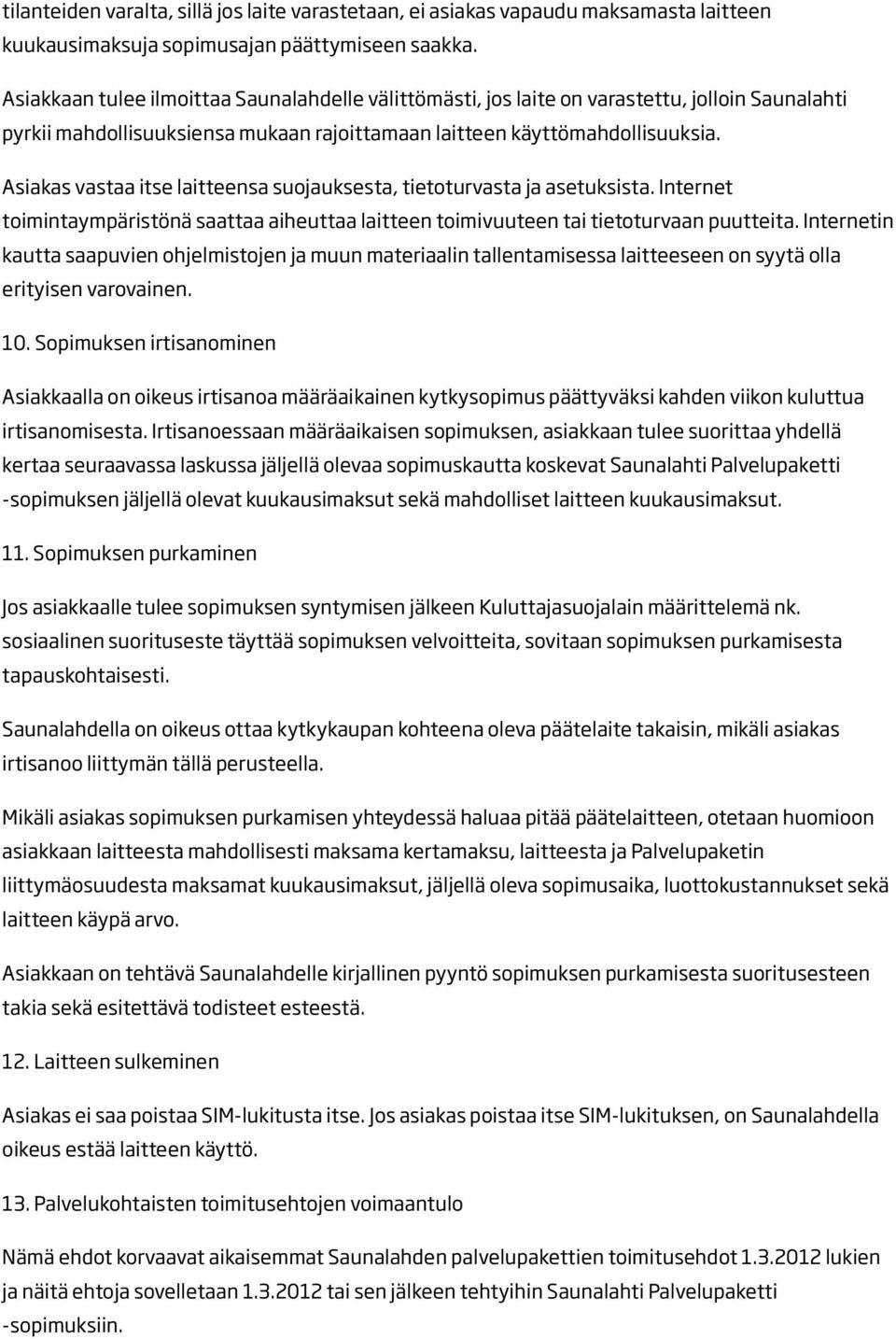 tilanteiden varalta, sillä jos laite varastetaan, ei asiakas vapaudu maksamasta laitteen kuukausimaksuja sopimusajan päättymiseen saakka.

Asiakkaan tulee ilmoittaa Saunalahdelle välittömästi, jos laite on varastettu, jolloin Saunalahti pyrkii mahdollisuuksiensa mukaan rajoittamaan laitteen käyttömahdollisuuksia.

Asiakas vastaa itse laitteensa suojauksesta, tietoturvasta ja asetuksista. Internet toimintaympäristönä saattaa aiheuttaa laitteen toimivuuteen tai tietoturvaan puutteita. Internetin kautta saapuvien ohjelmistojen ja muun materiaalin tallentamisessa laitteeseen on syytä olla erityisen varovainen.

10. Sopimuksen irtisanominen

Asiakkaalla on oikeus irtisanoa määräaikainen kytkysopimus päättyväksi kahden viikon kuluttua irtisanomisesta. Irtisanoessaan määräaikaisen sopimuksen, asiakkaan tulee suorittaa yhdellä kertaa seuraavassa laskussa jäljellä olevaa sopimuskautta koskevat Saunalahti Palvelupaketti -sopimuksen jäljellä olevat kuukausimaksut sekä mahdolliset laitteen kuukausimaksut.

11. Sopimuksen purkaminen

Jos asiakkaalle tulee sopimuksen syntymisen jälkeen Kuluttajasuojalain määrittelemä nk. sosiaalinen suorituseste täyttää sopimuksen velvoitteita, sovitaan sopimuksen purkamisesta tapauskohtaisesti.

Saunalahdella on oikeus ottaa kytkykaupan kohteena oleva päätelaite takaisin, mikäli asiakas irtisanoo liittymän tällä perusteella.

Mikäli asiakas sopimuksen purkamisen yhteydessä haluaa pitää päätelaitteen, otetaan huomioon asiakkaan laitteesta mahdollisesti maksama kertamaksu, laitteesta ja Palvelupaketin liittymäosuudesta maksamat kuukausimaksut, jäljellä oleva sopimusaika, luottokustannukset sekä laitteen käypä arvo.

Asiakkaan on tehtävä Saunalahdelle kirjallinen pyyntö sopimuksen purkamisesta suoritusesteen takia sekä esitettävä todisteet esteestä.

12. Laitteen sulkeminen

Asiakas ei saa poistaa SIM-lukitusta itse. Jos asiakas poistaa itse SIM-lukituksen, on Saunalahdella oikeus estää laitteen käyttö.

13. Palvelukohtaisten toimitusehtojen voimaantulo

Nämä ehdot korvaavat aikaisemmat Saunalahden palvelupakettien toimitusehdot 1.3.2012 lukien ja näitä ehtoja sovelletaan 1.3.2012 tai sen jälkeen tehtyihin Saunalahti Palvelupaketti -sopimuksiin.